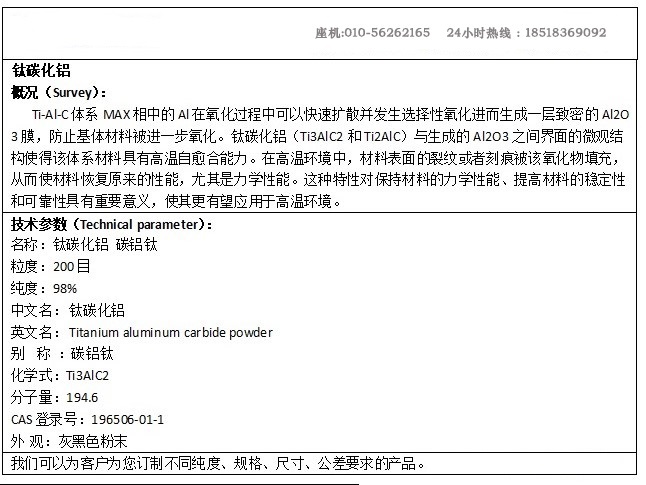 座机:010-56262165　24小时热线：18518369092

钛碳化铝

概况（Survey）:

Ti-Al-C体系 MAX相中的Al在氧化过程中可以快速扩散并发生选择性氧化进而生成一层致密的Al2O3膜，防止基体材料被进一步氧化。钛碳化铝（Ti3AlC2 和Ti2AlC）与生成的Al2O3之间界面的微观结构使得该体系材料具有高温自愈合能力。在高温环境中，材料表面的裂纹或者刻痕被该氧化物填充，从而使材料恢复原来的性能，尤其是力学性能。这种特性对保持材料的力学性能、提高材料的稳定性和可靠性具有重要意义，使其更有望应用于高温环境。

技术参数（Technical parameter）:

名称：钛碳化铝 碳铝钛

粒度：200目

纯度：98%

中文名：钛碳化铝

英文名：Titanium aluminum carbide powder

别　称 ：碳铝钛

化学式：Ti3AlC2

分子量：194.6

CAS登录号：196506-01-1

外 观：灰黑色粉末

我们可以为客户为您订制不同纯度、规格、尺寸、公差要求的产品。